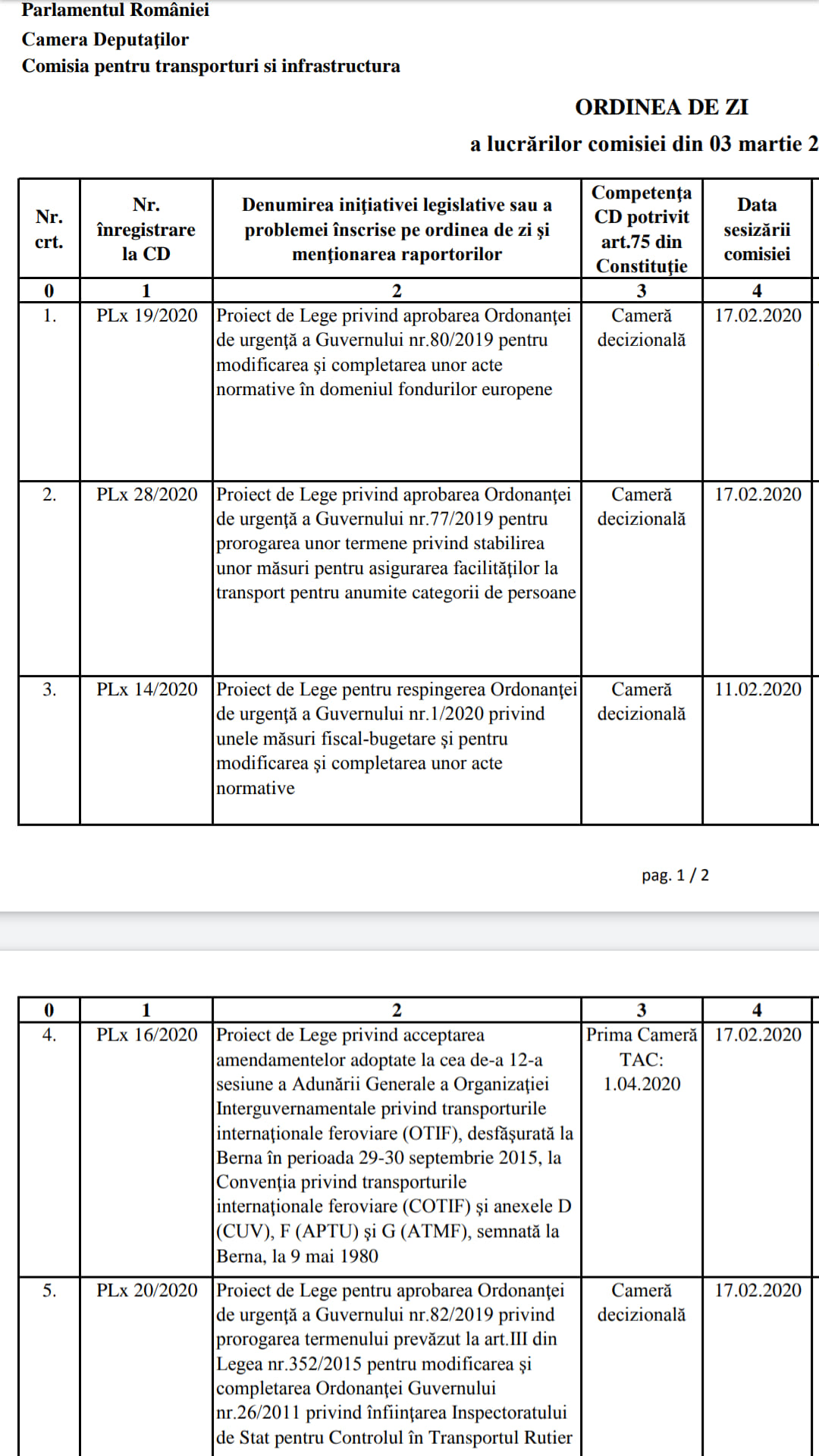 Parlamentul României
Camera Deputaţilor
Comisia pentru transporturi si infrastructura

ORDINEA DE ZI
a lucrărilor comisiei din 03 martie 2

| Nr. crt. | Nr. înregistrare la CD | Denumirea iniţiativei legislative sau a problemei înscrise pe ordinea de zi şi menţionarea raportorilor | Competenţa CD potrivit art.75 din Constituţie | Data sesizării comisiei |
|---|---|---|---|---|
| 0 | 1 | 2 | 3 | 4 |
| 1. | PLx 19/2020 | Proiect de Lege privind aprobarea Ordonanţei de urgenţă a Guvernului nr.80/2019 pentru modificarea şi completarea unor acte normative în domeniul fondurilor europene | Cameră decizională | 17.02.2020 |
| 2. | PLx 28/2020 | Proiect de Lege privind aprobarea Ordonanţei de urgenţă a Guvernului nr.77/2019 pentru prorogarea unor termene privind stabilirea unor măsuri pentru asigurarea facilităţilor la transport pentru anumite categorii de persoane | Cameră decizională | 17.02.2020 |
| 3. | PLx 14/2020 | Proiect de Lege pentru respingerea Ordonanţei de urgenţă a Guvernului nr.1/2020 privind unele măsuri fiscal-bugetare şi pentru modificarea şi completarea unor acte normative | Cameră decizională | 11.02.2020 |

pag. 1 / 2

| 0 | 1 | 2 | 3 | 4 |
|---|---|---|---|---|
| 4. | PLx 16/2020 | Proiect de Lege privind acceptarea amendamentelor adoptate la cea de-a 12-a sesiune a Adunării Generale a Organizaţiei Interguvernamentale privind transporturile internaţionale feroviare (OTIF), desfăşurată la Berna în perioada 29-30 septembrie 2015, la Convenţia privind transporturile internaţionale feroviare (COTIF) şi anexele D (CUV), F (APTU) şi G (ATMF), semnată la Berna, la 9 mai 1980 | Prima Cameră TAC: 1.04.2020 | 17.02.2020 |
| 5. | PLx 20/2020 | Proiect de Lege pentru aprobarea Ordonanţei de urgenţă a Guvernului nr.82/2019 privind prorogarea termenului prevăzut la art.III din Legea nr.352/2015 pentru modificarea şi completarea Ordonanţei Guvernului nr.26/2011 privind înfiinţarea Inspectoratului de Stat pentru Controlul în Transportul Rutier | Cameră decizională | 17.02.2020 |